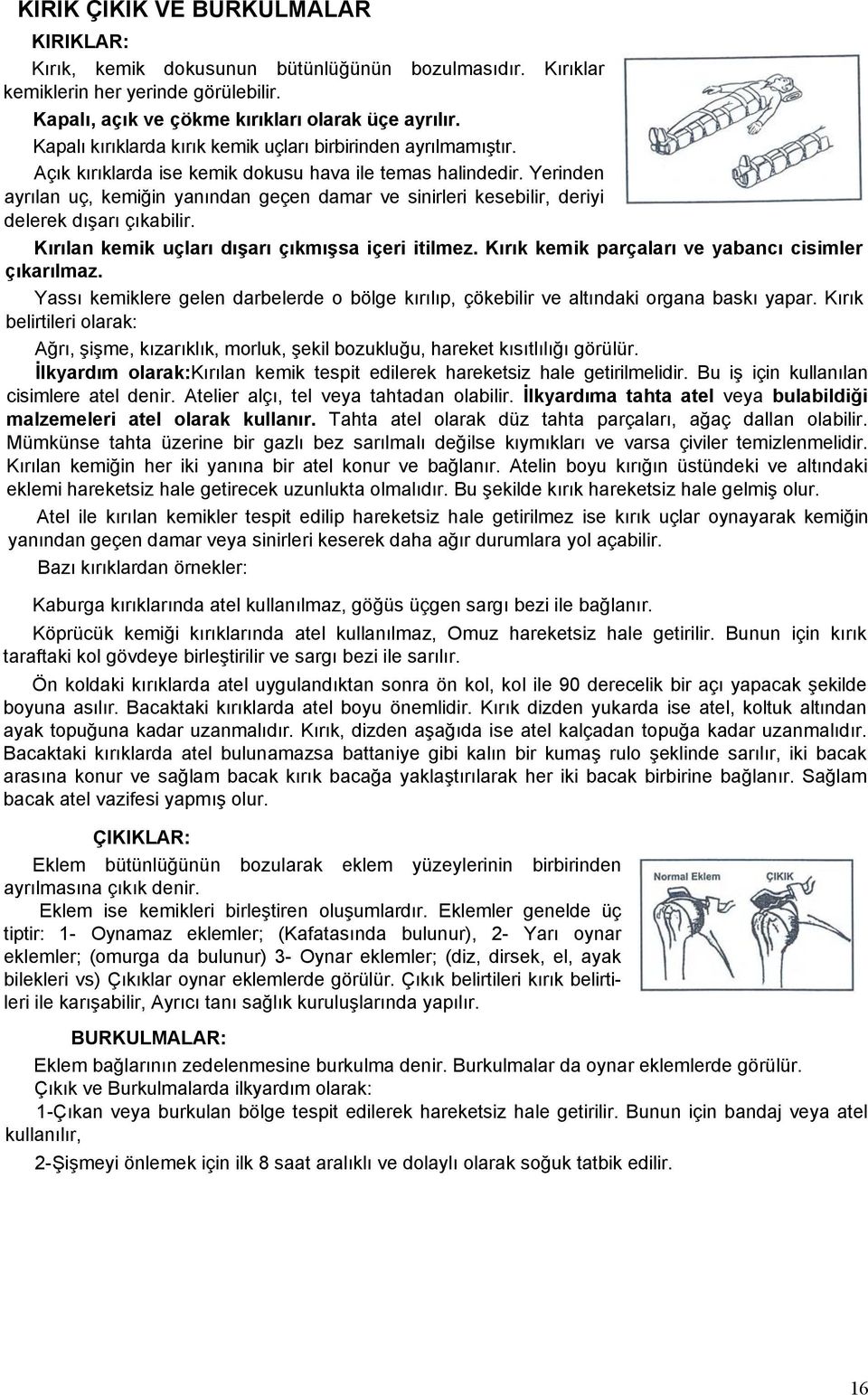 KIRIK ÇIKIK VE BURKULMALAR

KIRIKLAR:

Kırık, kemik dokusunun bütünlüğünün bozulmasıdır. Kırıklar kemiklerin her yerinde görülebilir.

Kapalı, açık ve çökme kırıkları olarak üçe ayrılır.

Kapalı kırıklarda kırık kemik uçları birbirinden ayrılmamıştır.

Açık kırıklarda ise kemik dokusu hava ile temas halindedir. Yerinden ayrılan uç, kemiğin yanından geçen damar ve sinirleri kesebilir, deriyi delerek dışarı çıkabilir.

Kırılan kemik uçları dışarı çıkmışsa içeri itilmez. Kırık kemik parçaları ve yabancı cisimler çıkarılmaz.

Yassı kemiklere gelen darbelerde o bölge kırılıp, çökebilir ve altındaki organa baskı yapar. Kırık belirtileri olarak:

Ağrı, şişme, kızarıklık, morluk, şekil bozukluğu, hareket kısıtlılığı görülür.

İlkyardım olarak:Kırılan kemik tespit edilerek hareketsiz hale getirilmelidir. Bu iş için kullanılan cisimlere atel denir. Atelier alçı, tel veya tahtadan olabilir. İlkyardıma tahta atel veya bulabildiği malzemeleri atel olarak kullanır. Tahta atel olarak düz tahta parçaları, ağaç dallan olabilir. Mümkünse tahta üzerine bir gazlı bez sarılmalı değilse kıymıkları ve varsa çiviler temizlenmelidir. Kırılan kemiğin her iki yanına bir atel konur ve bağlanır. Atelin boyu kırığın üstündeki ve altındaki eklemi hareketsiz hale getirecek uzunlukta olmalıdır. Bu şekilde kırık hareketsiz hale gelmiş olur.

Atel ile kırılan kemikler tespit edilip hareketsiz hale getirilmez ise kırık uçlar oynayarak kemiğin yanından geçen damar veya sinirleri keserek daha ağır durumlara yol açabilir.

Bazı kırıklardan örnekler:

Kaburga kırıklarında atel kullanılmaz, göğüs üçgen sargı bezi ile bağlanır.

Köprücük kemiği kırıklarında atel kullanılmaz, Omuz hareketsiz hale getirilir. Bunun için kırık taraftaki kol gövdeye birleştirilir ve sargı bezi ile sarılır.

Ön koldaki kırıklarda atel uygulandıktan sonra ön kol, kol ile 90 derecelik bir açı yapacak şekilde boyuna asılır. Bacaktaki kırıklarda atel boyu önemlidir. Kırık dizden yukarda ise atel, koltuk altından ayak topuğuna kadar uzanmalıdır. Kırık, dizden aşağıda ise atel kalçadan topuğa kadar uzanmalıdır. Bacaktaki kırıklarda atel bulunamazsa battaniye gibi kalın bir kumaş rulo şeklinde sarılır, iki bacak arasına konur ve sağlam bacak kırık bacağa yaklaştırılarak her iki bacak birbirine bağlanır. Sağlam bacak atel vazifesi yapmış olur.

ÇIKIKLAR:

Eklem bütünlüğünün bozularak eklem yüzeylerinin birbirinden ayrılmasına çıkık denir.

Eklem ise kemikleri birleştiren oluşumlardır. Eklemler genelde üç tiptir: 1- Oynamaz eklemler; (Kafatasında bulunur), 2- Yarı oynar eklemler; (omurga da bulunur) 3- Oynar eklemler; (diz, dirsek, el, ayak bilekleri vs) Çıkıklar oynar eklemlerde görülür. Çıkık belirtileri kırık belirtileri ile karışabilir, Ayrıcı tanı sağlık kuruluşlarında yapılır.

Normal Eklem
ÇIKIK

BURKULMALAR:

Eklem bağlarının zedelenmesine burkulma denir. Burkulmalar da oynar eklemlerde görülür.

Çıkık ve Burkulmalarda ilkyardım olarak:

1-Çıkan veya burkulan bölge tespit edilerek hareketsiz hale getirilir. Bunun için bandaj veya atel kullanılır,

2-Şişmeyi önlemek için ilk 8 saat aralıklı ve dolaylı olarak soğuk tatbik edilir.

16